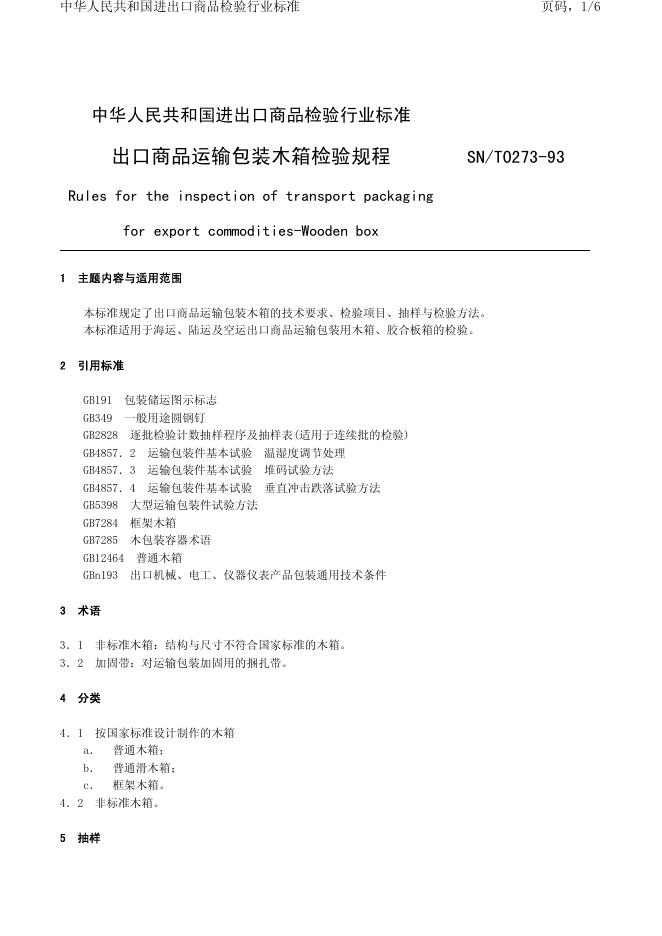 中华人民共和国进出口商品检验行业标准

页码，1/6

中华人民共和国进出口商品检验行业标准

出口商品运输包装木箱检验规程 SN/T0273-93

Rules for the inspection of transport packaging for export commodities-Wooden box

1 主题内容与适用范围

本标准规定了出口商品运输包装木箱的技术要求、检验项目、抽样与检验方法。
本标准适用于海运、陆运及空运出口商品运输包装用木箱、胶合板箱的检验。

2 引用标准

GB191 包装储运图示标志
GB349 一般用途圆钢钉
GB2828 逐批检验计数抽样程序及抽样表(适用于连续批的检验)
GB4857.2 运输包装件基本试验 温湿度调节处理
GB4857.3 运输包装件基本试验 堆码试验方法
GB4857.4 运输包装件基本试验 垂直冲击跌落试验方法
GB5398 大型运输包装件试验方法
GB7284 框架木箱
GB7285 木包装容器术语
GB12464 普通木箱
GBn193 出口机械、电工、仪器仪表产品包装通用技术条件

3 术语

3.1 非标准木箱：结构与尺寸不符合国家标准的木箱。
3.2 加固带：对运输包装加固用的捆扎带。

4 分类

4.1 按国家标准设计制作的木箱
a. 普通木箱；
b. 普通滑木箱；
c. 框架木箱。
4.2 非标准木箱。

5 抽样